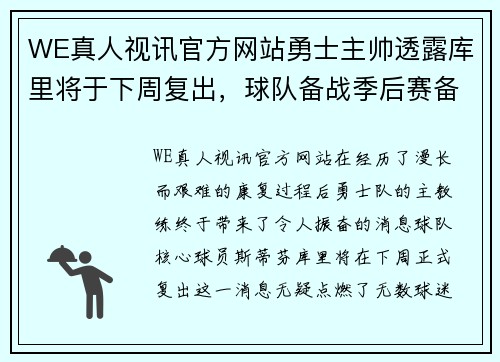 WE真人视讯官方网站勇士主帅透露库里将于下周复出，球队备战季后赛备

WE真人视讯官方网站在经历了漫长而艰难的康复过程后勇士队的主教练终于带来了令人振奋的消息球队核心球员斯蒂芬库里将在下周正式复出这一消息无疑点燃了无数球迷